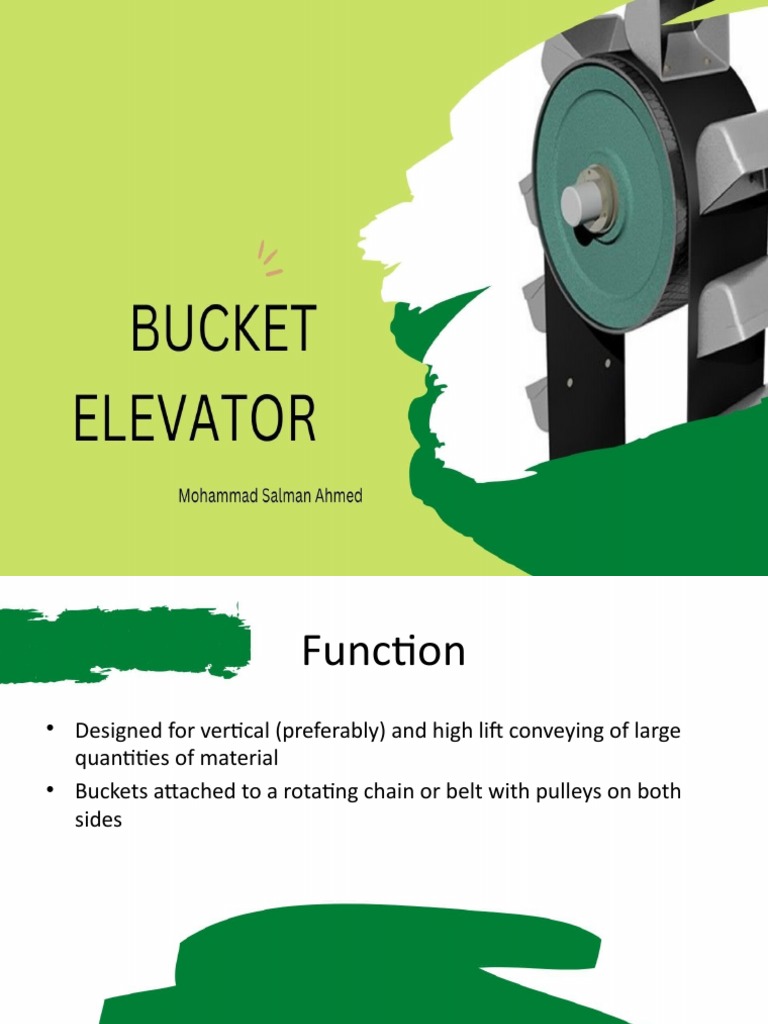 BUCKET ELEVATOR

Mohammad Salman Ahmed

Function

• Designed for vertical (preferably) and high lift conveying of large quantities of material
• Buckets attached to a rotating chain or belt with pulleys on both sides